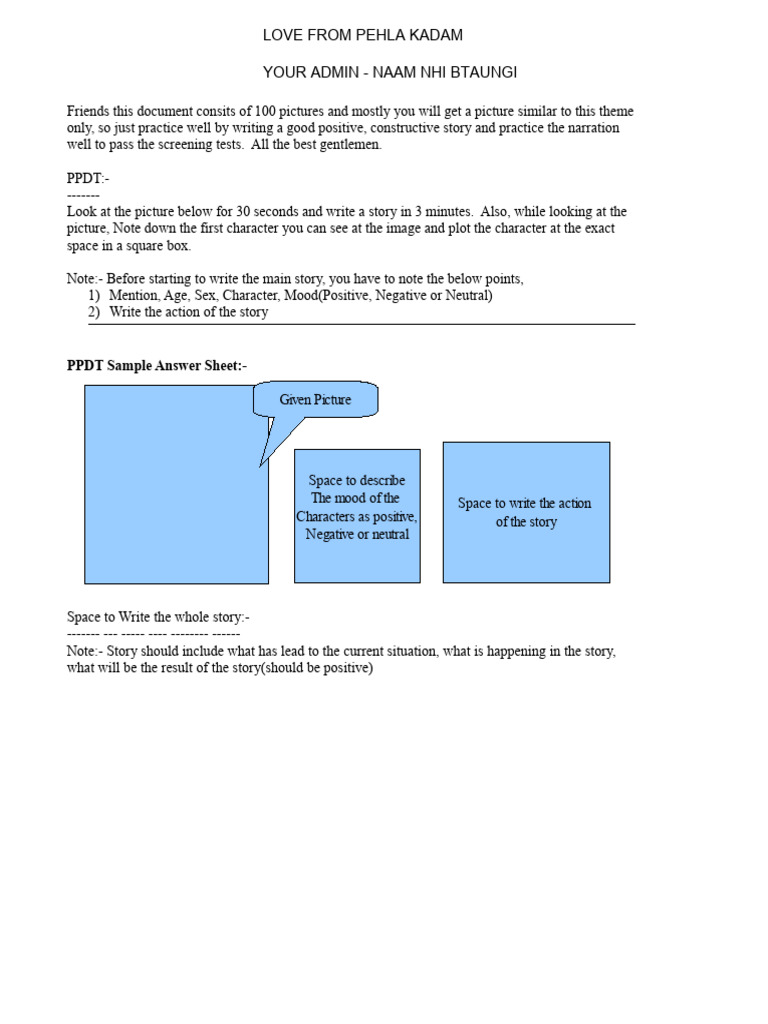 LOVE FROM PEHLA KADAM

YOUR ADMIN - NAAM NHI BTAUNGI

Friends this document consits of 100 pictures and mostly you will get a picture similar to this theme only, so just practice well by writing a good positive, constructive story and practice the narration well to pass the screening tests. All the best gentlemen.

PPDT:-
-------
Look at the picture below for 30 seconds and write a story in 3 minutes. Also, while looking at the picture, Note down the first character you can see at the image and plot the character at the exact space in a square box.

Note:- Before starting to write the main story, you have to note the below points,
1) Mention, Age, Sex, Character, Mood(Positive, Negative or Neutral)
2) Write the action of the story

PPDT Sample Answer Sheet:-

Given Picture

Space to describe The mood of the Characters as positive, Negative or neutral

Space to write the action of the story

Space to Write the whole story:-
------- --- ----- ---- -------- ------
Note:- Story should include what has lead to the current situation, what is happening in the story, what will be the result of the story(should be positive)